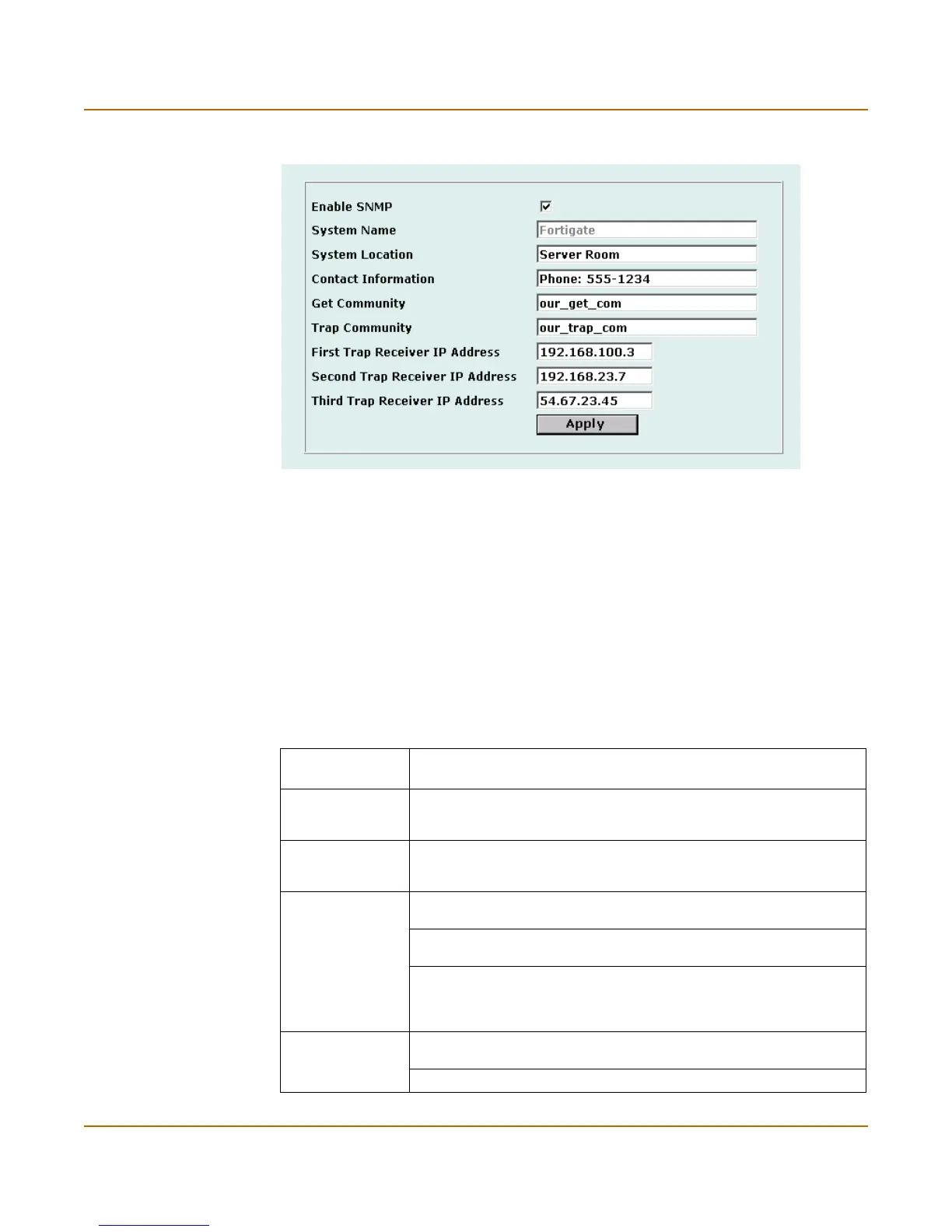 Enable SNMP

System Name Fortigate

System Location Server Room

Contact Information Phone: 555-1234

Get Community our_get_com

Trap Community our_trap_com

First Trap Receiver IP Address 192.168.100.3

Second Trap Receiver IP Address 192.168.23.7

Third Trap Receiver IP Address 54.67.23.45

Apply